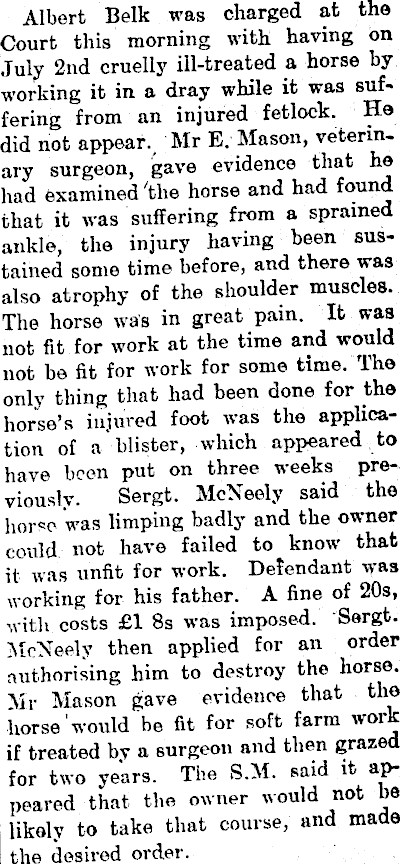 Albert Belk was charged at the Court this morning with having on July 2nd cruelly ill-treated a horse by working it in a dray while it was suffering from an injured fetlock. He did not appear. Mr E. Mason, veterinary surgeon, gave evidence that he had examined the horse and had found that it was suffering from a sprained ankle, the injury having been sustained some time before, and there was also atrophy of the shoulder muscles. The horse was in great pain. It was not fit for work at the time and would not be fit for work for some time. The only thing that had been done for the horse's injured foot was the application of a blister, which appeared to have been put on three weeks previously. Sergt. McNeely said the horse was limping badly and the owner could not have failed to know that it was unfit for work. Defendant was working for his father. A fine of 20s, with costs £1 8s was imposed. Sergt. McNeely then applied for an order authorising him to destroy the horse. Mr Mason gave evidence that the horse would be fit for soft farm work if treated by a surgeon and then grazed for two years. The S.M. said it appeared that the owner would not be likely to take that course, and made the desired order.